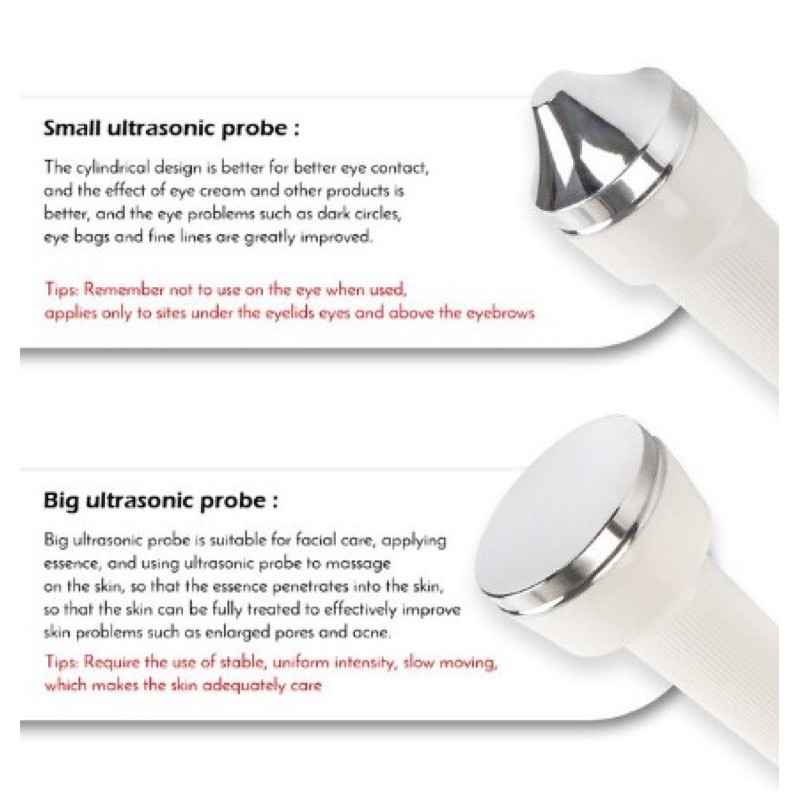 Small ultrasonic probe :

The cylindrical design is better for better eye contact, and the effect of eye cream and other products is better, and the eye problems such as dark circles, eye bags and fine lines are greatly improved.

Tips: Remember not to use on the eye when used, applies only to sites under the eyelids eyes and above the eyebrows

Big ultrasonic probe :

Big ultrasonic probe is suitable for facial care, applying essence, and using ultrasonic probe to massage on the skin, so that the essence penetrates into the skin, so that the skin can be fully treated to effectively improve skin problems such as enlarged pores and acne.

Tips: Require the use of stable, uniform intensity, slow moving, which makes the skin adequately care